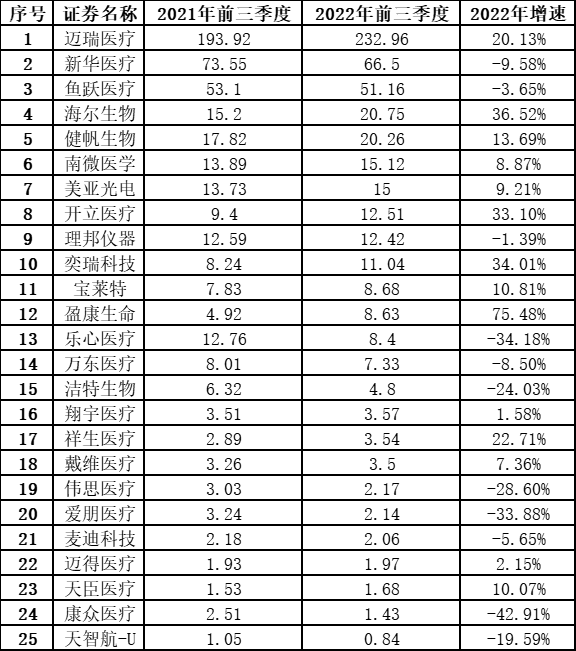 | 序号 | 证券名称 | 2021年前三季度 | 2022年前三季度 | 2022年增速 |
|---|---|---|---|---|
| 1 | 迈瑞医疗 | 193.92 | 232.96 | 20.13% |
| 2 | 新华医疗 | 73.55 | 66.5 | -9.58% |
| 3 | 鱼跃医疗 | 53.1 | 51.16 | -3.65% |
| 4 | 海尔生物 | 15.2 | 20.75 | 36.52% |
| 5 | 健帆生物 | 17.82 | 20.26 | 13.69% |
| 6 | 南微医学 | 13.89 | 15.12 | 8.87% |
| 7 | 美亚光电 | 13.73 | 15 | 9.21% |
| 8 | 开立医疗 | 9.4 | 12.51 | 33.10% |
| 9 | 理邦仪器 | 12.59 | 12.42 | -1.39% |
| 10 | 奕瑞科技 | 8.24 | 11.04 | 34.01% |
| 11 | 宝莱特 | 7.83 | 8.68 | 10.81% |
| 12 | 盈康生命 | 4.92 | 8.63 | 75.48% |
| 13 | 乐心医疗 | 12.76 | 8.4 | -34.18% |
| 14 | 万东医疗 | 8.01 | 7.33 | -8.50% |
| 15 | 洁特生物 | 6.32 | 4.8 | -24.03% |
| 16 | 翔宇医疗 | 3.51 | 3.57 | 1.58% |
| 17 | 祥生医疗 | 2.89 | 3.54 | 22.71% |
| 18 | 戴维医疗 | 3.26 | 3.5 | 7.36% |
| 19 | 伟思医疗 | 3.03 | 2.17 | -28.60% |
| 20 | 爱朋医疗 | 3.24 | 2.14 | -33.88% |
| 21 | 麦迪科技 | 2.18 | 2.06 | -5.65% |
| 22 | 迈得医疗 | 1.93 | 1.97 | 2.15% |
| 23 | 天臣医疗 | 1.53 | 1.68 | 10.07% |
| 24 | 康众医疗 | 2.51 | 1.43 | -42.91% |
| 25 | 天智航-U | 1.05 | 0.84 | -19.59% |